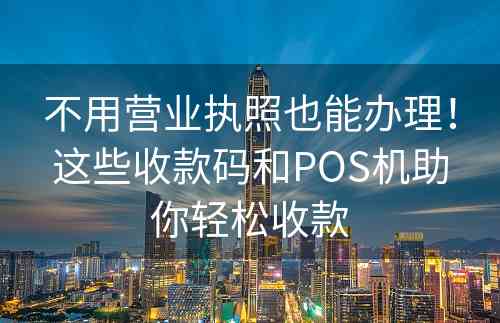 不用营业执照也能办理！这些收款码和POS机助你轻松收款